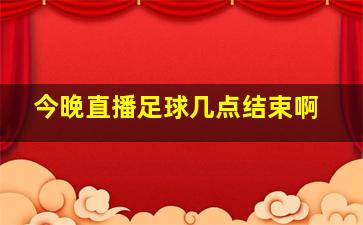 今晚直播足球几点结束啊